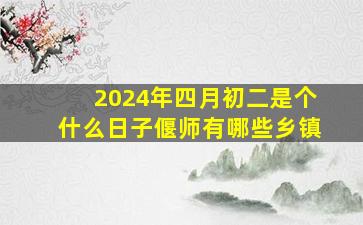 2024年四月初二是个什么日子偃师有哪些乡镇